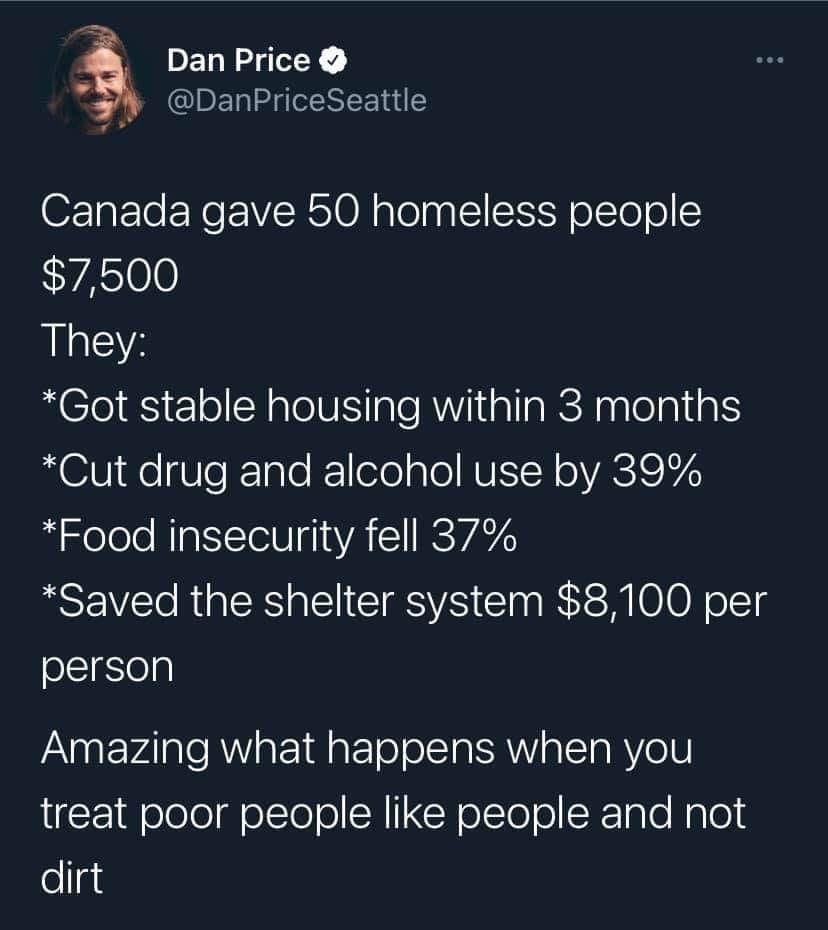 Dan Price
@DanPriceSeattle

Canada gave 50 homeless people \$7,500
They:
*Got stable housing within 3 months
*Cut drug and alcohol use by 39%
*Food insecurity fell 37%
*Saved the shelter system \$8,100 per person

Amazing what happens when you treat poor people like people and not dirt